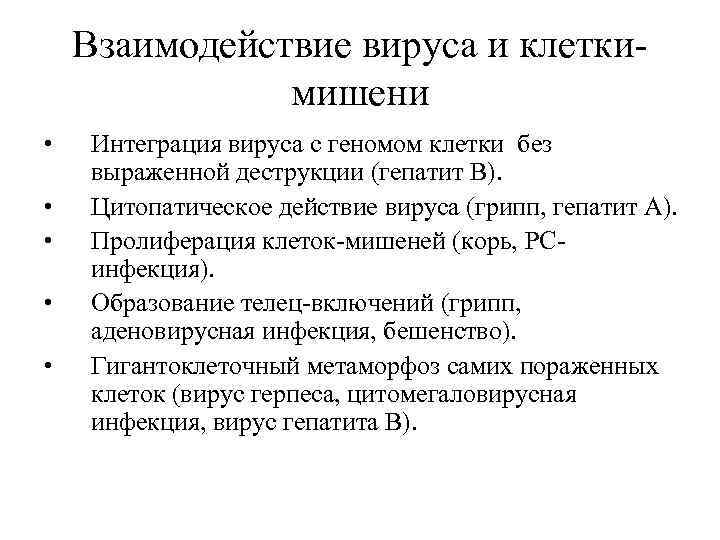 Взаимодействие вируса и клетки-мишени

• Интеграция вируса с геномом клетки без выраженной деструкции (гепатит В).
• Цитопатическое действие вируса (грипп, гепатит А).
• Пролиферация клеток-мишеней (корь, РС-инфекция).
• Образование телец-включений (грипп, аденовирусная инфекция, бешенство).
• Гигантоклеточный метаморфоз самих пораженных клеток (вирус герпеса, цитомегаловирусная инфекция, вирус гепатита В).